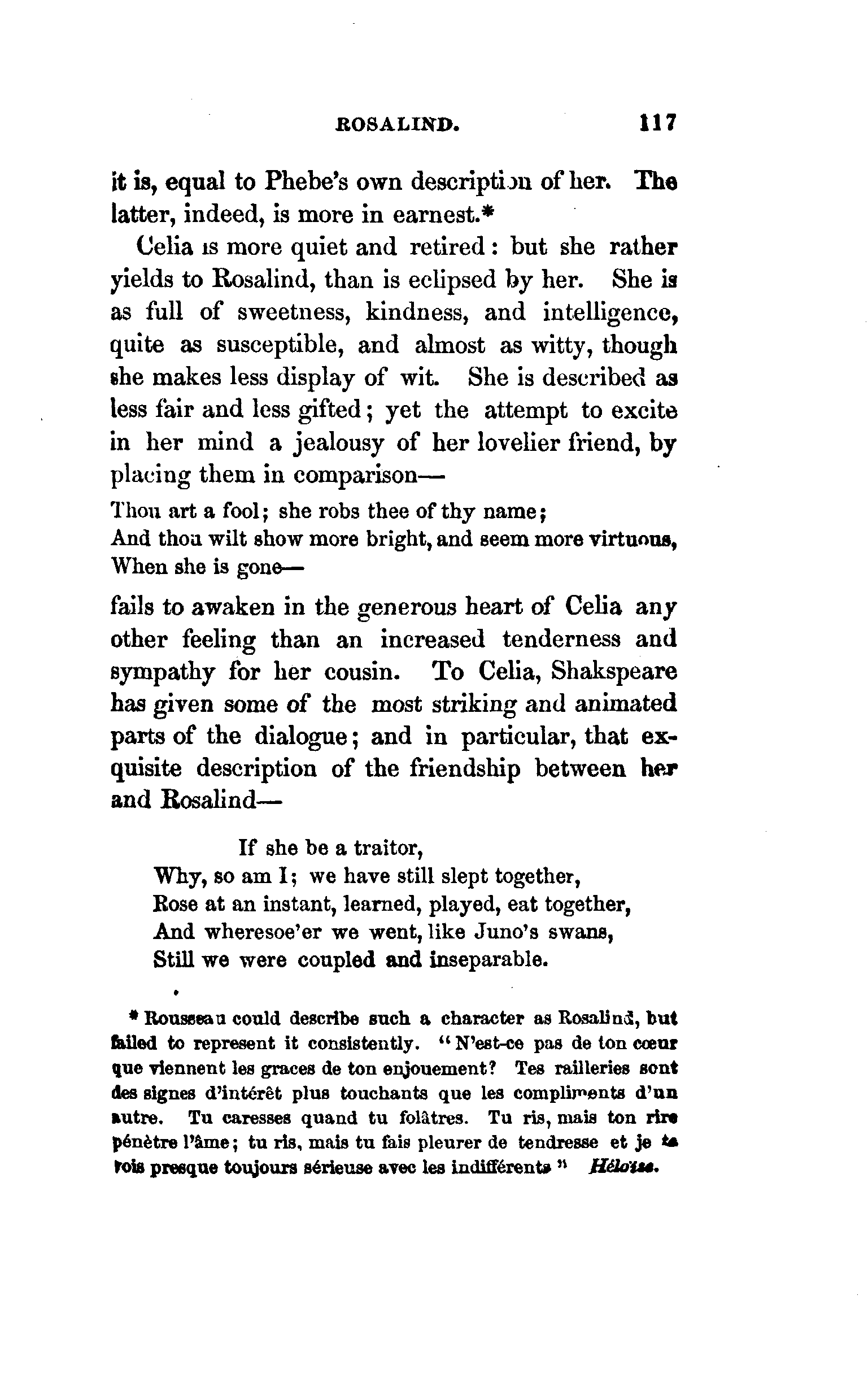 ROSALIND. 117

it is, equal to Phebe's own description of her. The latter, indeed, is more in earnest.*

Celia is more quiet and retired: but she rather yields to Rosalind, than is eclipsed by her. She is as full of sweetness, kindness, and intelligence, quite as susceptible, and almost as witty, though she makes less display of wit. She is described as less fair and less gifted; yet the attempt to excite in her mind a jealousy of her lovelier friend, by placing them in comparison—

Thou art a fool; she robs thee of thy name;
And thou wilt show more bright, and seem more virtuous,
When she is gone—

fails to awaken in the generous heart of Celia any other feeling than an increased tenderness and sympathy for her cousin. To Celia, Shakspeare has given some of the most striking and animated parts of the dialogue; and in particular, that exquisite description of the friendship between her and Rosalind—

If she be a traitor,
Why, so am I; we have still slept together,
Rose at an instant, learned, played, eat together,
And wheresoe'er we went, like Juno's swans,
Still we were coupled and inseparable.

* Rousseau could describe such a character as Rosalind, but failed to represent it consistently. "N'est-ce pas de ton cœur que viennent les graces de ton enjouement? Tes railleries sont des signes d'intérêt plus touchants que les compliments d'un autre. Tu caresses quand tu folâtres. Tu ris, mais ton rire pénètre l'âme; tu ris, mais tu fais pleurer de tendresse et je te vois presque toujours sérieuse avec les indifférents" Héloïse.